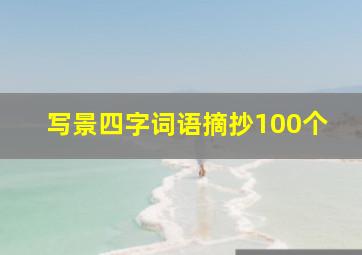 写景四字词语摘抄100个